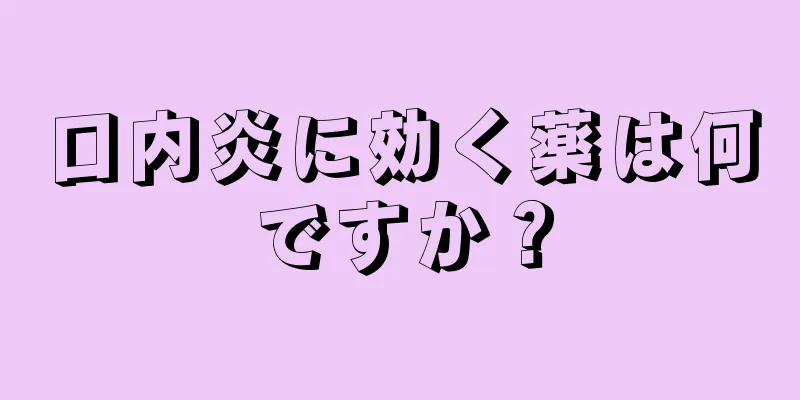 口内炎に効く薬は何ですか？